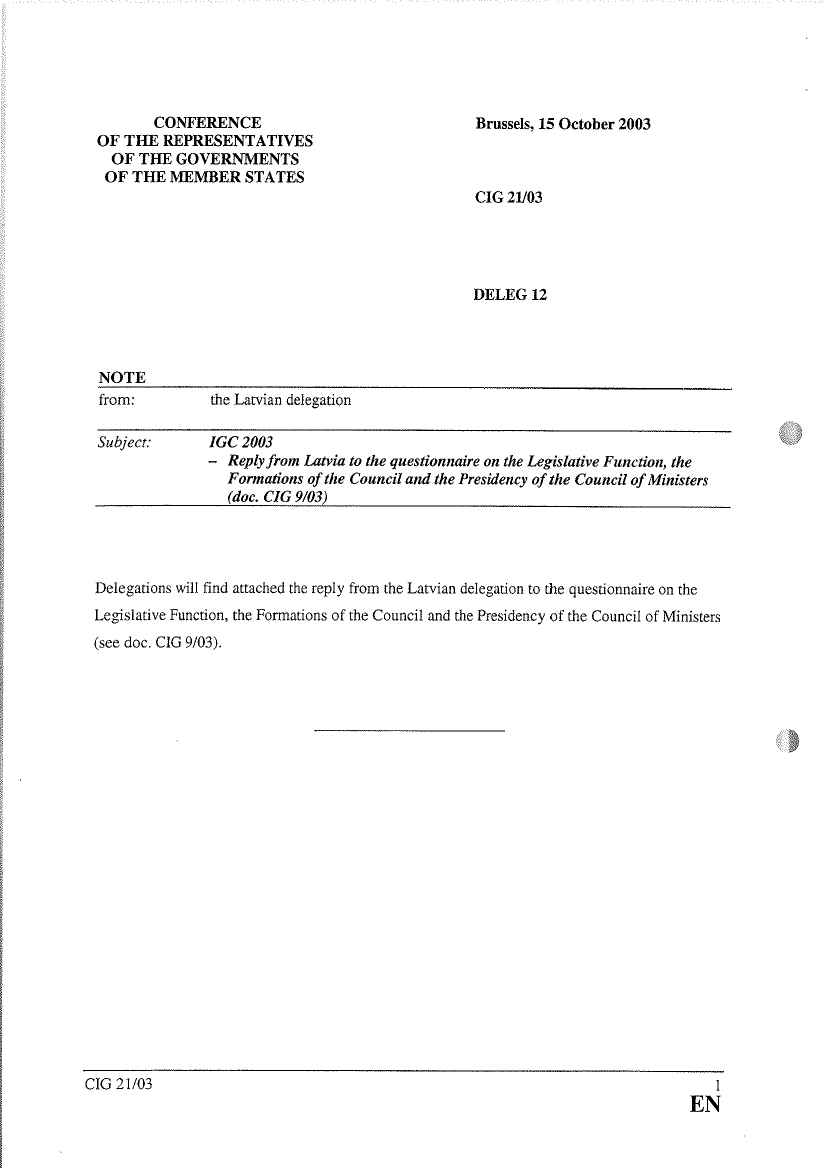 CONFERENCE
OF THE REPRESENTATIVES
OF THE GOVERNMENTS
OF THE MEMBER STATES

Brussels, 15 October 2003

CIG 21/03

DELEG 12

NOTE

from: the Latvian delegation

Subject: IGC 2003
– Reply from Latvia to the questionnaire on the Legislative Function, the Formations of the Council and the Presidency of the Council of Ministers (doc. CIG 9/03)

Delegations will find attached the reply from the Latvian delegation to the questionnaire on the Legislative Function, the Formations of the Council and the Presidency of the Council of Ministers (see doc. CIG 9/03).

CIG 21/03 1
EN